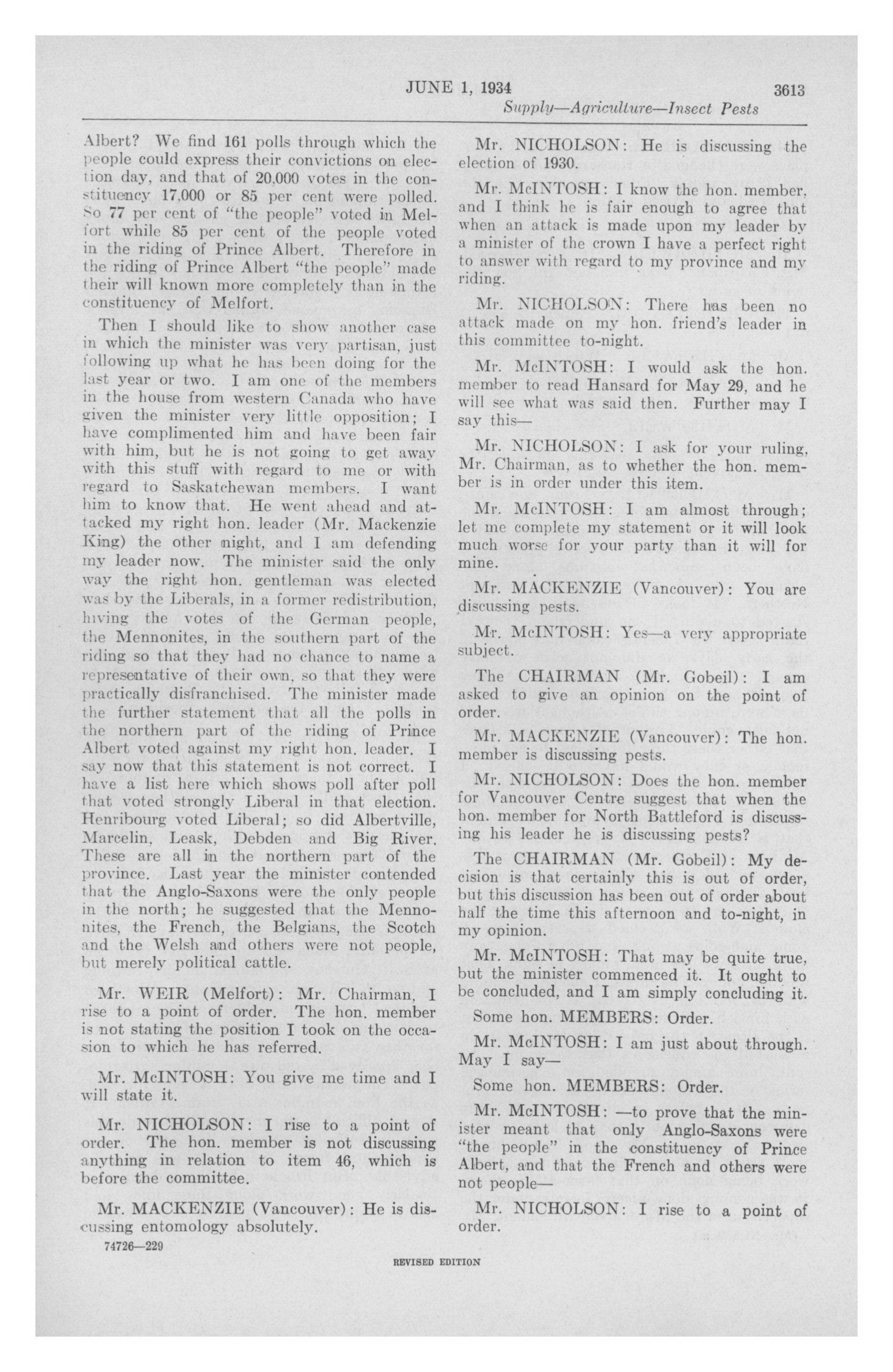 JUNE 1, 1934 3613

Supply—Agriculture—Insect Pests

Albert? We find 161 polls through which the people could express their convictions on election day, and that of 20,000 votes in the constituency 17,000 or 85 per cent were polled. So 77 per cent of "the people" voted in Melfort while 85 per cent of the people voted in the riding of Prince Albert. Therefore in the riding of Prince Albert "the people" made their will known more completely than in the constituency of Melfort.

Then I should like to show another case in which the minister was very partisan, just following up what he has been doing for the last year or two. I am one of the members in the house from western Canada who have given the minister very little opposition; I have complimented him and have been fair with him, but he is not going to get away with this stuff with regard to me or with regard to Saskatchewan members. I want him to know that. He went ahead and attacked my right hon. leader (Mr. Mackenzie King) the other night, and I am defending my leader now. The minister said the only way the right hon. gentleman was elected was by the Liberals, in a former redistribution, hiving the votes of the German people, the Mennonites, in the southern part of the riding so that they had no chance to name a representative of their own, so that they were practically disfranchised. The minister made the further statement that all the polls in the northern part of the riding of Prince Albert voted against my right hon. leader. I say now that this statement is not correct. I have a list here which shows poll after poll that voted strongly Liberal in that election. Henribourg voted Liberal; so did Albertville, Marcelin, Leask, Debden and Big River. These are all in the northern part of the province. Last year the minister contended that the Anglo-Saxons were the only people in the north; he suggested that the Mennonites, the French, the Belgians, the Scotch and the Welsh and others were not people, but merely political cattle.

Mr. WEIR (Melfort): Mr. Chairman, I rise to a point of order. The hon. member is not stating the position I took on the occasion to which he has referred.

Mr. McINTOSH: You give me time and I will state it.

Mr. NICHOLSON: I rise to a point of order. The hon. member is not discussing anything in relation to item 46, which is before the committee.

Mr. MACKENZIE (Vancouver): He is discussing entomology absolutely.

74726—229

Mr. NICHOLSON: He is discussing the election of 1930.

Mr. McINTOSH: I know the hon. member, and I think he is fair enough to agree that when an attack is made upon my leader by a minister of the crown I have a perfect right to answer with regard to my province and my riding.

Mr. NICHOLSON: There has been no attack made on my hon. friend's leader in this committee to-night.

Mr. McINTOSH: I would ask the hon. member to read Hansard for May 29, and he will see what was said then. Further may I say this—

Mr. NICHOLSON: I ask for your ruling, Mr. Chairman, as to whether the hon. member is in order under this item.

Mr. McINTOSH: I am almost through; let me complete my statement or it will look much worse for your party than it will for mine.

Mr. MACKENZIE (Vancouver): You are discussing pests.

Mr. McINTOSH: Yes—a very appropriate subject.

The CHAIRMAN (Mr. Gobeil): I am asked to give an opinion on the point of order.

Mr. MACKENZIE (Vancouver): The hon. member is discussing pests.

Mr. NICHOLSON: Does the hon. member for Vancouver Centre suggest that when the hon. member for North Battleford is discussing his leader he is discussing pests?

The CHAIRMAN (Mr. Gobeil): My decision is that certainly this is out of order, but this discussion has been out of order about half the time this afternoon and to-night, in my opinion.

Mr. McINTOSH: That may be quite true, but the minister commenced it. It ought to be concluded, and I am simply concluding it.

Some hon. MEMBERS: Order.

Mr. McINTOSH: I am just about through. May I say—

Some hon. MEMBERS: Order.

Mr. McINTOSH: —to prove that the minister meant that only Anglo-Saxons were "the people" in the constituency of Prince Albert, and that the French and others were not people—

Mr. NICHOLSON: I rise to a point of order.

REVISED EDITION